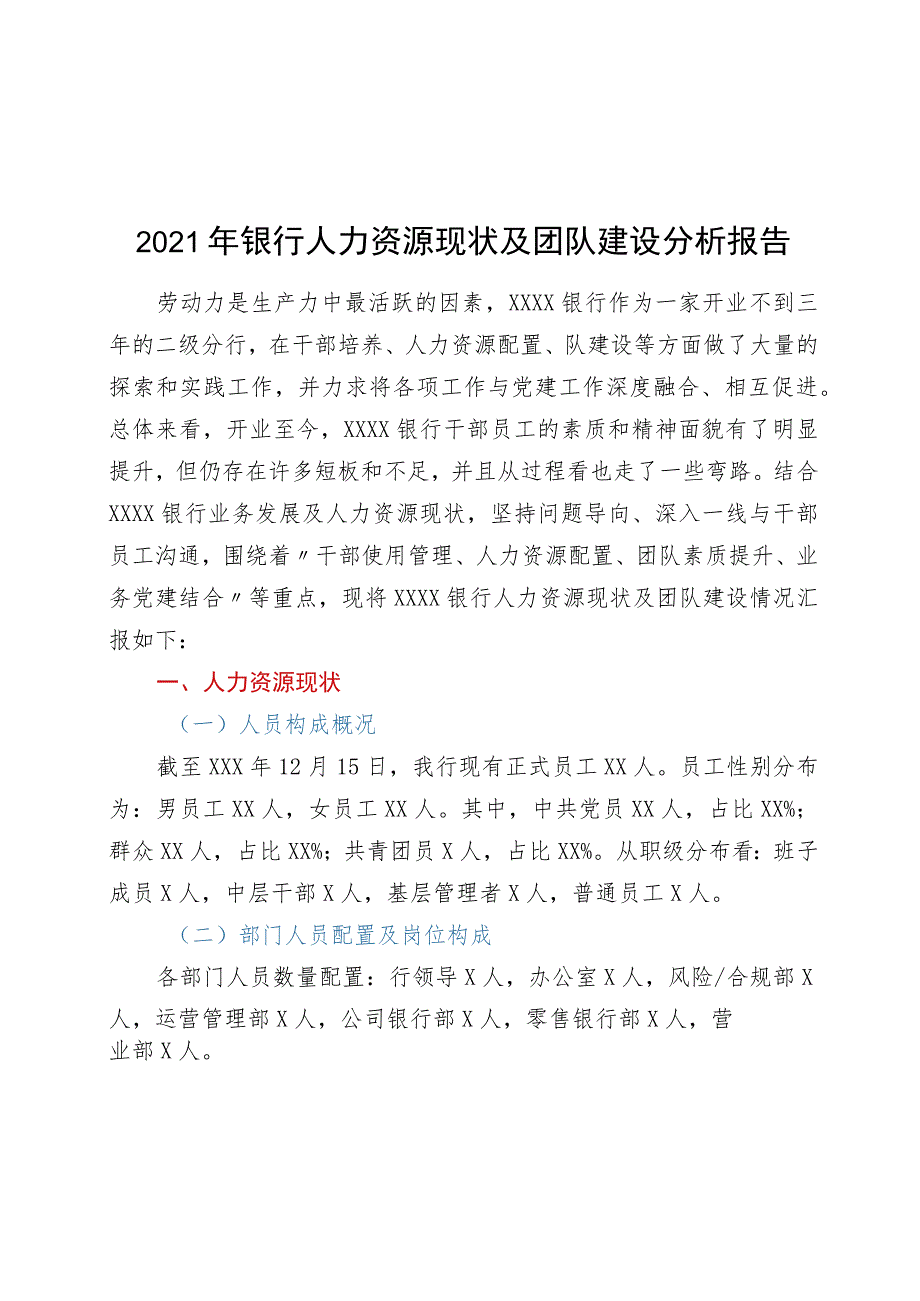 2021年银行人力资源现状及团队建设分析报告

劳动力是生产力中最活跃的因素，XXXX银行作为一家开业不到三年的二级分行，在干部培养、人力资源配置、队建设等方面做了大量的探索和实践工作，并力求将各项工作与党建工作深度融合、相互促进。总体来看，开业至今，XXXX银行干部员工的素质和精神面貌有了明显提升，但仍存在许多短板和不足，并且从过程看也走了一些弯路。结合XXXX银行业务发展及人力资源现状，坚持问题导向、深入一线与干部员工沟通，围绕着〃干部使用管理、人力资源配置、团队素质提升、业务党建结合〃等重点，现将XXXX银行人力资源现状及团队建设情况汇报如下：

一、人力资源现状

（一）人员构成概况

截至XXX年12月15日，我行现有正式员工XX人。员工性别分布为：男员工XX人，女员工XX人。其中，中共党员XX人，占比XX%；群众XX人，占比XX%；共青团员X人，占比XX%。从职级分布看：班子成员X人，中层干部X人，基层管理者X人，普通员工X人。

（二）部门人员配置及岗位构成

各部门人员数量配置：行领导X人，办公室X人，风险/合规部X人，运营管理部X人，公司银行部X人，零售银行部X人，营业部X人。